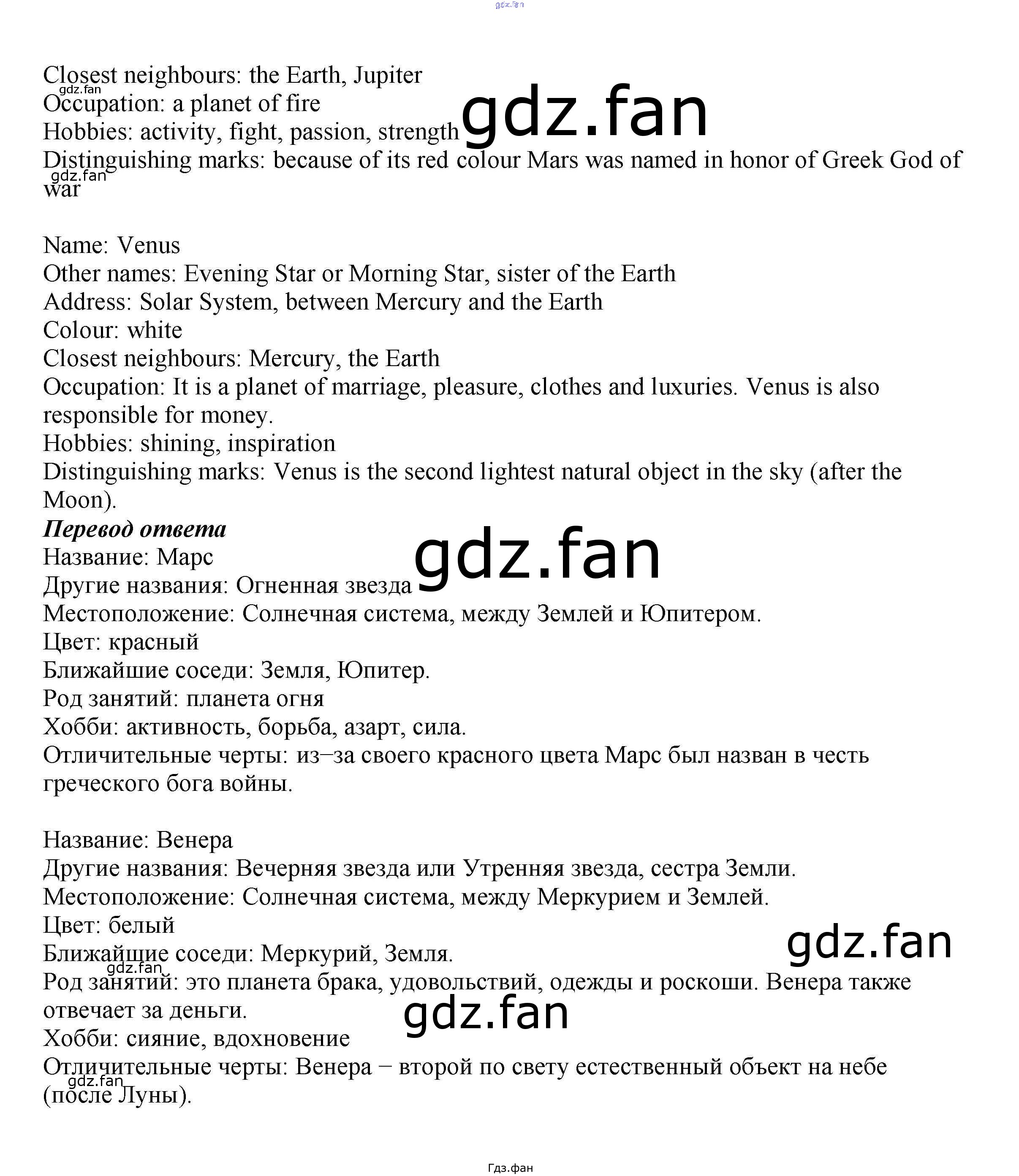 Closest neighbours: the Earth, Jupiter
Occupation: a planet of fire
Hobbies: activity, fight, passion, strength
Distinguishing marks: because of its red colour Mars was named in honor of Greek God of war

Name: Venus
Other names: Evening Star or Morning Star, sister of the Earth
Address: Solar System, between Mercury and the Earth
Colour: white
Closest neighbours: Mercury, the Earth
Occupation: It is a planet of marriage, pleasure, clothes and luxuries. Venus is also responsible for money.
Hobbies: shining, inspiration
Distinguishing marks: Venus is the second lightest natural object in the sky (after the Moon).
Перевод ответа
Название: Марс
Другие названия: Огненная звезда
Местоположение: Солнечная система, между Землей и Юпитером.
Цвет: красный
Ближайшие соседи: Земля, Юпитер.
Род занятий: планета огня
Хобби: активность, борьба, азарт, сила.
Отличительные черты: из–за своего красного цвета Марс был назван в честь греческого бога войны.

Название: Венера
Другие названия: Вечерняя звезда или Утренняя звезда, сестра Земли.
Местоположение: Солнечная система, между Меркурием и Землей.
Цвет: белый
Ближайшие соседи: Меркурий, Земля.
Род занятий: это планета брака, удовольствий, одежды и роскоши. Венера также отвечает за деньги.
Хобби: сияние, вдохновение
Отличительные черты: Венера – второй по свету естественный объект на небе (после Луны).

Гдз.фан

gdz.fan